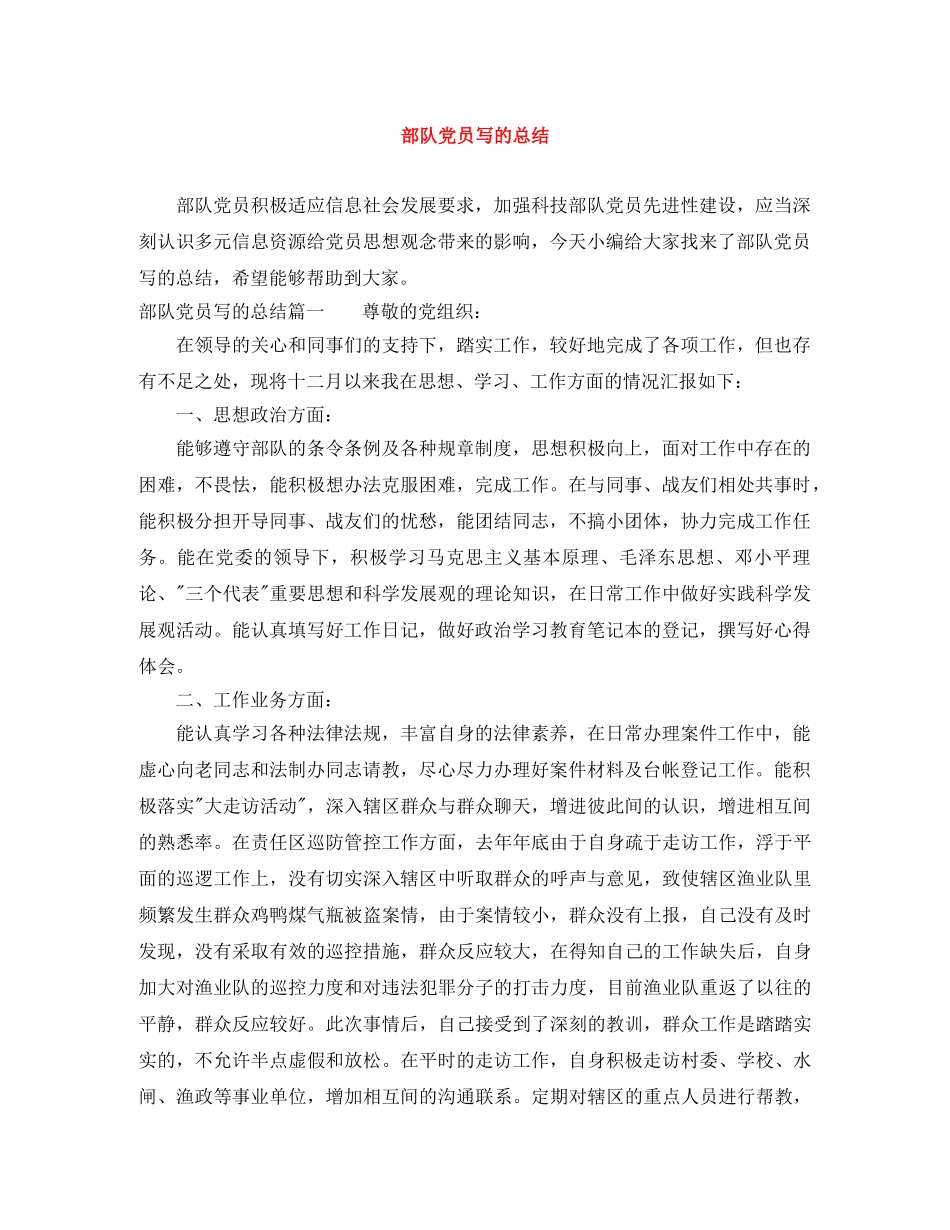 部队党员写的总结

部队党员积极适应信息社会发展要求，加强科技部队党员先进性建设，应当深刻认识多元信息资源给党员思想观念带来的影响，今天小编给大家找来了部队党员写的总结，希望能够帮助到大家。

部队党员写的总结篇一　　尊敬的党组织：

在领导的关心和同事们的支持下，踏实工作，较好地完成了各项工作，但也存有不足之处，现将十二月以来我在思想、学习、工作方面的情况汇报如下：

一、思想政治方面：

能够遵守部队的条令条例及各种规章制度，思想积极向上，面对工作中存在的困难，不畏怯，能积极想办法克服困难，完成工作。在与同事、战友们相处共事时，能积极分担开导同事、战友们的忧愁，能团结同志，不搞小团体，协力完成工作任务。能在党委的领导下，积极学习马克思主义基本原理、毛泽东思想、邓小平理论、"三个代表"重要思想和科学发展观的理论知识，在日常工作中做好实践科学发展观活动。能认真填写好工作日记，做好政治学习教育笔记本的登记，撰写好心得体会。

二、工作业务方面：

能认真学习各种法律法规，丰富自身的法律素养，在日常办理案件工作中，能虚心向老同志和法制办同志请教，尽心尽力办理好案件材料及台帐登记工作。能积极落实"大走访活动"，深入辖区群众与群众聊天，增进彼此间的认识，增进相互间的熟悉率。在责任区巡防管控工作方面，去年年底由于自身疏于走访工作，浮于平面的巡逻工作上，没有切实深入辖区中听取群众的呼声与意见，致使辖区渔业队里频繁发生群众鸡鸭煤气瓶被盗案情，由于案情较小，群众没有上报，自己没有及时发现，没有采取有效的巡控措施，群众反应较大，在得知自己的工作缺失后，自身加大对渔业队的巡控力度和对违法犯罪分子的打击力度，目前渔业队重返了以往的平静，群众反应较好。此次事情后，自己接受到了深刻的教训，群众工作是踏踏实实的，不允许半点虚假和放松。在平时的走访工作，自身积极走访村委、学校、水闸、渔政等事业单位，增加相互间的沟通联系。定期对辖区的重点人员进行帮教，